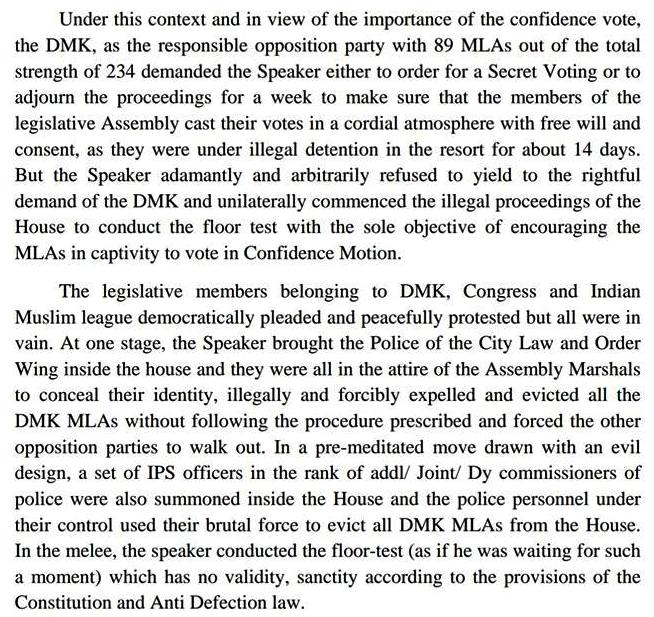 Under this context and in view of the importance of the confidence vote, the DMK, as the responsible opposition party with 89 MLAs out of the total strength of 234 demanded the Speaker either to order for a Secret Voting or to adjourn the proceedings for a week to make sure that the members of the legislative Assembly cast their votes in a cordial atmosphere with free will and consent, as they were under illegal detention in the resort for about 14 days. But the Speaker adamantly and arbitrarily refused to yield to the rightful demand of the DMK and unilaterally commenced the illegal proceedings of the House to conduct the floor test with the sole objective of encouraging the MLAs in captivity to vote in Confidence Motion.

The legislative members belonging to DMK, Congress and Indian Muslim league democratically pleaded and peacefully protested but all were in vain. At one stage, the Speaker brought the Police of the City Law and Order Wing inside the house and they were all in the attire of the Assembly Marshals to conceal their identity, illegally and forcibly expelled and evicted all the DMK MLAs without following the procedure prescribed and forced the other opposition parties to walk out. In a pre-meditated move drawn with an evil design, a set of IPS officers in the rank of addl/ Joint/ Dy commissioners of police were also summoned inside the House and the police personnel under their control used their brutal force to evict all DMK MLAs from the House. In the melee, the speaker conducted the floor-test (as if he was waiting for such a moment) which has no validity, sanctity according to the provisions of the Constitution and Anti Defection law.